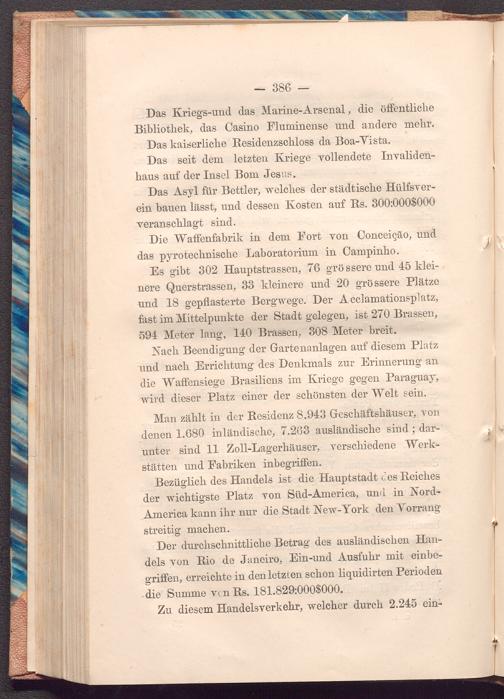 — 386 —

Das Kriegs-und das Marine-Arsenal, die öffentliche Bibliothek, das Casino Fluminense und andere mehr.

Das kaiserliche Residenzschloss da Boa-Vista.

Das seit dem letzten Kriege vollendete Invalidenhaus auf der Insel Bom Jesus.

Das Asyl für Bettler, welches der städtische Hülfsverein bauen lässt, und dessen Kosten auf Rs. 300:000$000 veranschlagt sind.

Die Waffenfabrik in dem Fort von Conceição, und das pyrotechnische Laboratorium in Campinho.

Es gibt 302 Hauptstrassen, 76 grössere und 45 kleinere Querstrassen, 33 kleinere und 20 grössere Plätze und 18 gepflasterte Bergwege. Der Acclamationsplatz, fast im Mittelpunkte der Stadt gelegen, ist 270 Brassen, 594 Meter lang, 140 Brassen, 308 Meter breit.

Nach Beendigung der Gartenanlagen auf diesem Platz und nach Errichtung des Denkmals zur Erinnerung an die Waffensiege Brasiliens im Kriege gegen Paraguay, wird dieser Platz einer der schönsten der Welt sein.

Man zählt in der Residenz 8.943 Geschäftshäuser, von denen 1.680 inländische, 7.263 ausländische sind; darunter sind 11 Zoll-Lagerhäuser, verschiedene Werkstätten und Fabriken inbegriffen.

Bezüglich des Handels ist die Hauptstadt des Reiches der wichtigste Platz von Süd-America, und in Nord-America kann ihr nur die Stadt New-York den Vorrang streitig machen.

Der durchschnittliche Betrag des ausländischen Handels von Rio de Janeiro, Ein-und Ausfuhr mit einbegriffen, erreichte in den letzten schon liquidirten Perioden die Summe von Rs. 181.829:000$000.

Zu diesem Handelsverkehr, welcher durch 2.245 ein-